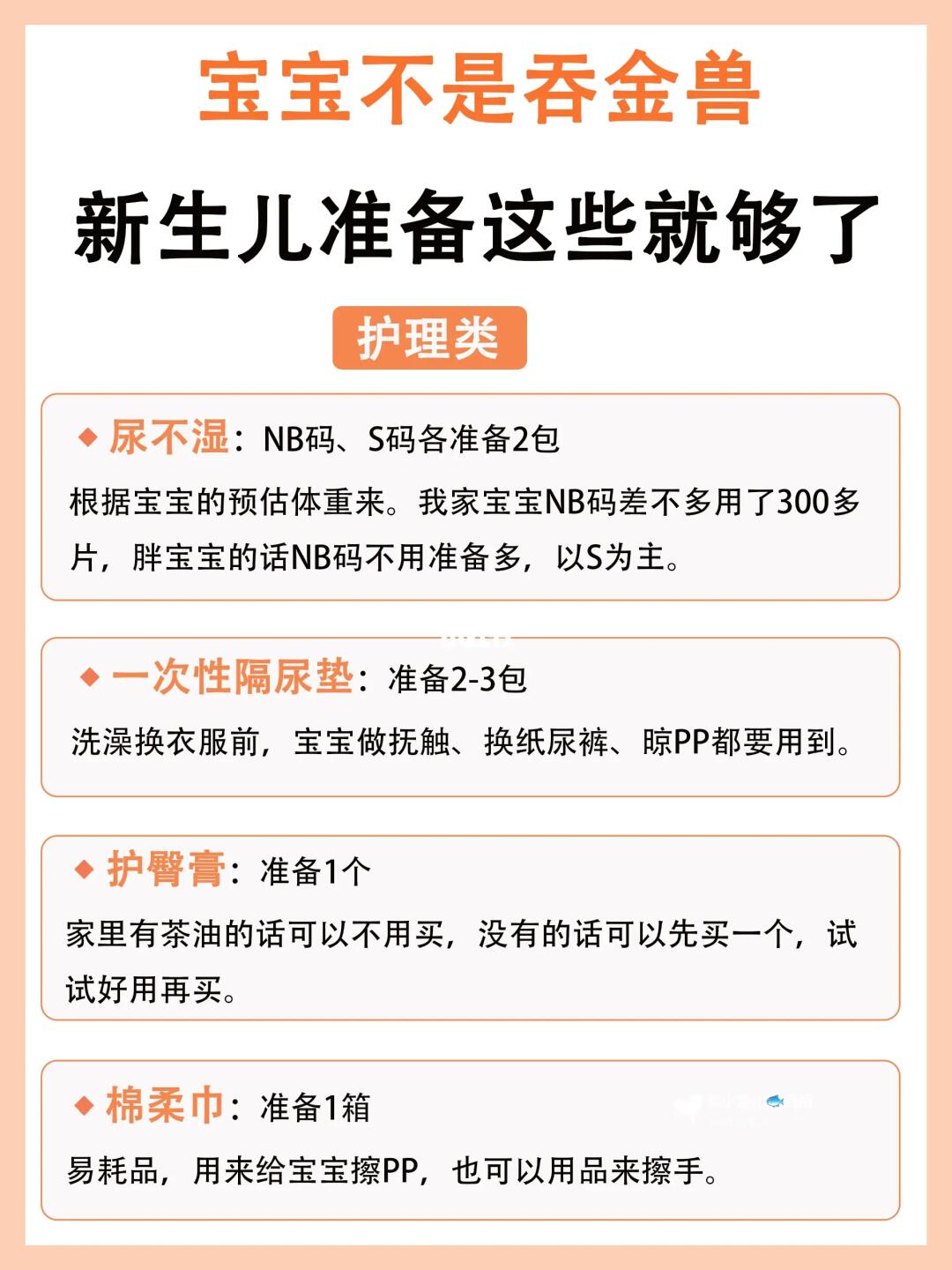 宝宝不是吞金兽

新生儿准备这些就够了

护理类

◆ 尿不湿：NB码、S码各准备2包

根据宝宝的预估体重来。我家宝宝NB码差不多用了300多片，胖宝宝的话NB码不用准备多，以S为主。

◆ 一次性隔尿垫：准备2-3包

洗澡换衣服前，宝宝做抚触、换纸尿裤、晾PP都要用到。

◆ 护臀膏：准备1个

家里有茶油的话可以不用买，没有的话可以先买一个，试试好用再买。

◆ 棉柔巾：准备1箱

易耗品，用来给宝宝擦PP，也可以用品来擦手。